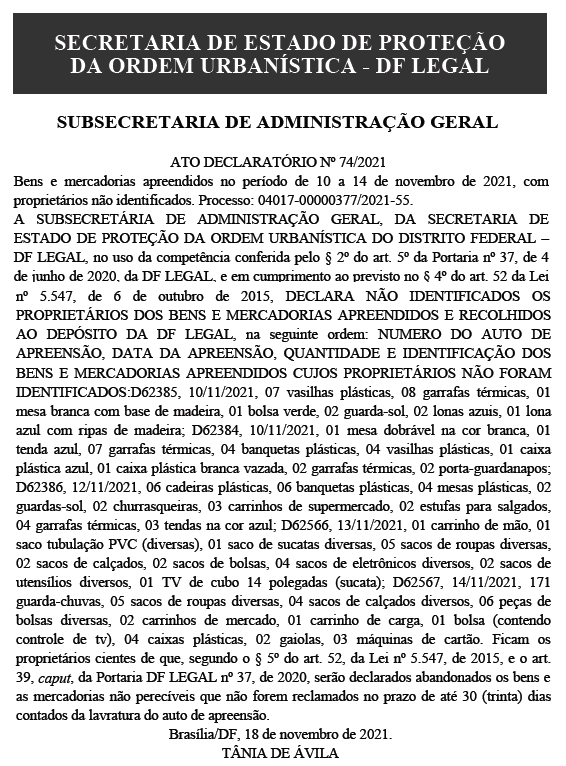 SECRETARIA DE ESTADO DE PROTEÇÃO DA ORDEM URBANÍSTICA - DF LEGAL

SUBSECRETARIA DE ADMINISTRAÇÃO GERAL

ATO DECLARATÓRIO Nº 74/2021

Bens e mercadorias apreendidos no período de 10 a 14 de novembro de 2021, com proprietários não identificados. Processo: 04017-00000377/2021-55.

A SUBSECRETÁRIA DE ADMINISTRAÇÃO GERAL, DA SECRETARIA DE ESTADO DE PROTEÇÃO DA ORDEM URBANÍSTICA DO DISTRITO FEDERAL – DF LEGAL, no uso da competência conferida pelo § 2º do art. 5º da Portaria nº 37, de 4 de junho de 2020, da DF LEGAL, e em cumprimento ao previsto no § 4º do art. 52 da Lei nº 5.547, de 6 de outubro de 2015, DECLARA NÃO IDENTIFICADOS OS PROPRIETÁRIOS DOS BENS E MERCADORIAS APREENDIDOS E RECOLHIDOS AO DEPÓSITO DA DF LEGAL, na seguinte ordem: NUMERO DO AUTO DE APREENSÃO, DATA DA APREENSÃO, QUANTIDADE E IDENTIFICAÇÃO DOS BENS E MERCADORIAS APREENDIDOS CUJOS PROPRIETÁRIOS NÃO FORAM IDENTIFICADOS:D62385, 10/11/2021, 07 vasilhas plásticas, 08 garrafas térmicas, 01 mesa branca com base de madeira, 01 bolsa verde, 02 guarda-sol, 02 lonas azuis, 01 lona azul com ripas de madeira; D62384, 10/11/2021, 01 mesa dobrável na cor branca, 01 tenda azul, 07 garrafas térmicas, 04 banquetas plásticas, 04 vasilhas plásticas, 01 caixa plástica azul, 01 caixa plástica branca vazada, 02 garrafas térmicas, 02 porta-guardanapos; D62386, 12/11/2021, 06 cadeiras plásticas, 06 banquetas plásticas, 04 mesas plásticas, 02 guardas-sol, 02 churrasqueiras, 03 carrinhos de supermercado, 02 estufas para salgados, 04 garrafas térmicas, 03 tendas na cor azul; D62566, 13/11/2021, 01 carrinho de mão, 01 saco tubulação PVC (diversas), 01 saco de sucatas diversas, 05 sacos de roupas diversas, 02 sacos de calçados, 02 sacos de bolsas, 04 sacos de eletrônicos diversos, 02 sacos de utensílios diversos, 01 TV de cubo 14 polegadas (sucata); D62567, 14/11/2021, 171 guarda-chuvas, 05 sacos de roupas diversas, 04 sacos de calçados diversos, 06 peças de bolsas diversas, 02 carrinhos de mercado, 01 carrinho de carga, 01 bolsa (contendo controle de tv), 04 caixas plásticas, 02 gaiolas, 03 máquinas de cartão. Ficam os proprietários cientes de que, segundo o § 5º do art. 52, da Lei nº 5.547, de 2015, e o art. 39, caput, da Portaria DF LEGAL nº 37, de 2020, serão declarados abandonados os bens e as mercadorias não perecíveis que não forem reclamados no prazo de até 30 (trinta) dias contados da lavratura do auto de apreensão.

Brasília/DF, 18 de novembro de 2021.
TÂNIA DE ÁVILA